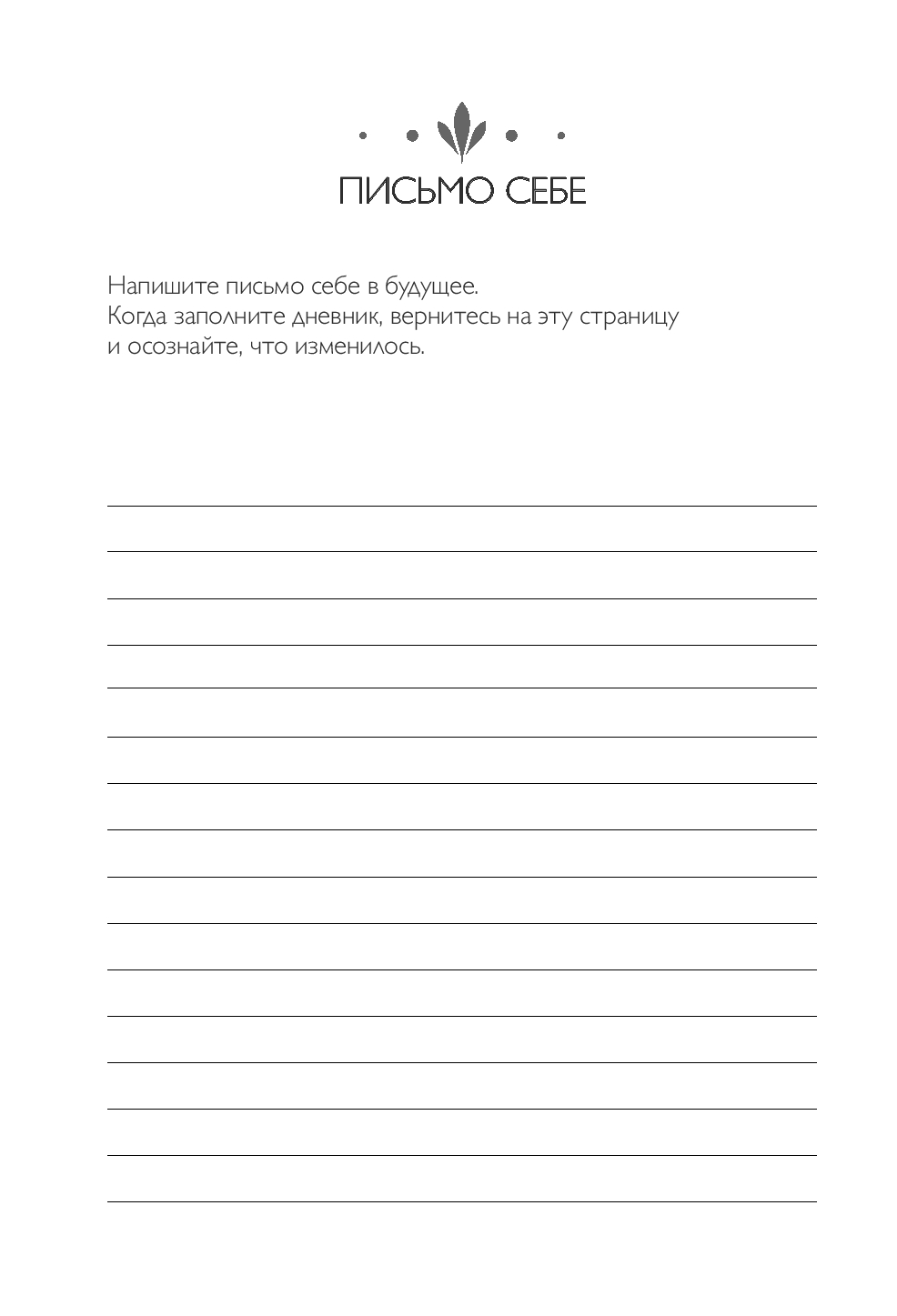 ПИСЬМО СЕБЕ

Напишите письмо себе в будущее.
Когда заполните дневник, вернитесь на эту страницу и осознайте, что изменилось.